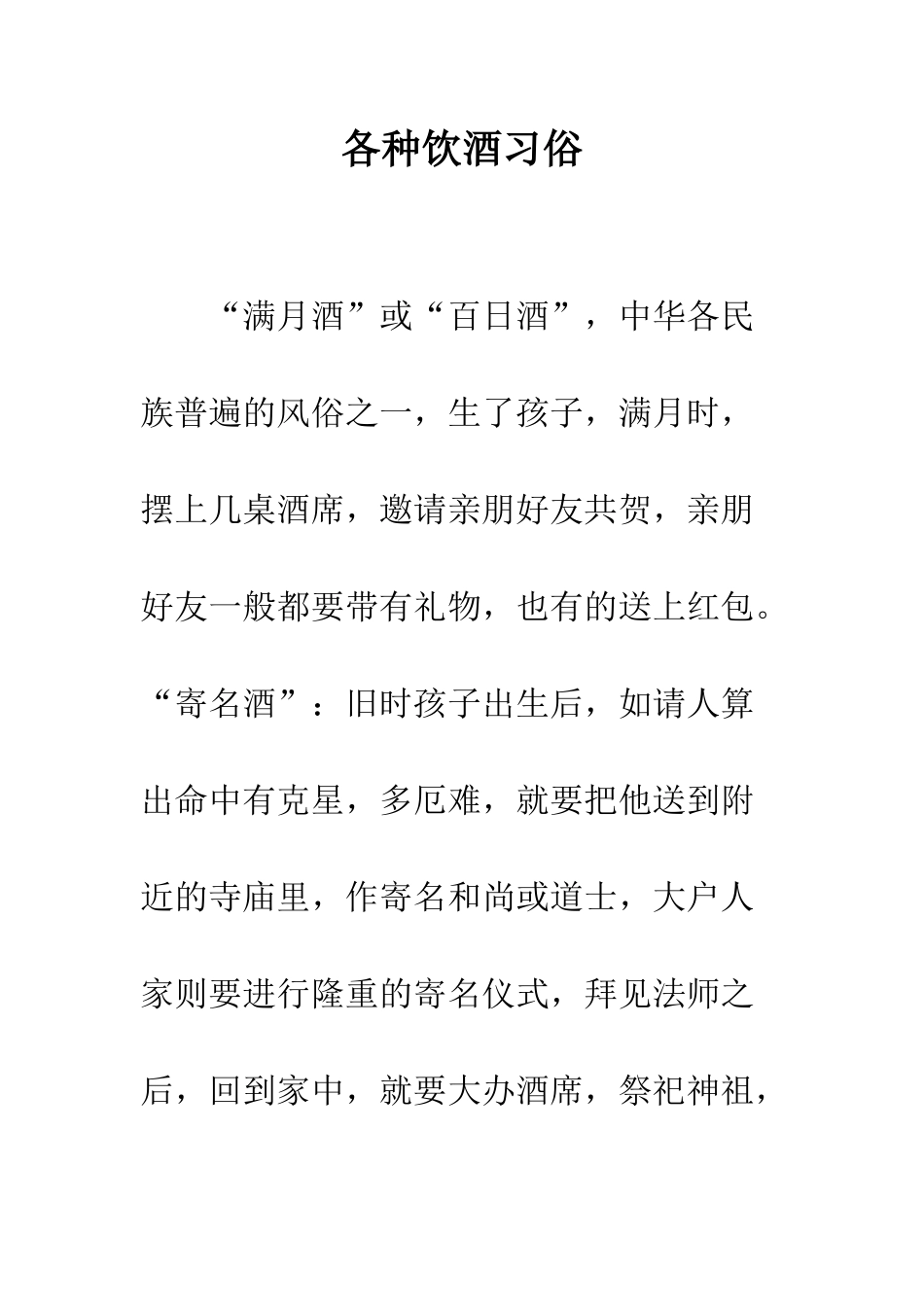 各种饮酒习俗

“满月酒”或“百日酒”，中华各民族普遍的风俗之一，生了孩子，满月时，摆上几桌酒席，邀请亲朋好友共贺，亲朋好友一般都要带有礼物，也有的送上红包。“寄名酒”：旧时孩子出生后，如请人算出命中有克星，多厄难，就要把他送到附近的寺庙里，作寄名和尚或道士，大户人家则要进行隆重的寄名仪式，拜见法师之后，回到家中，就要大办酒席，祭祀神祖，